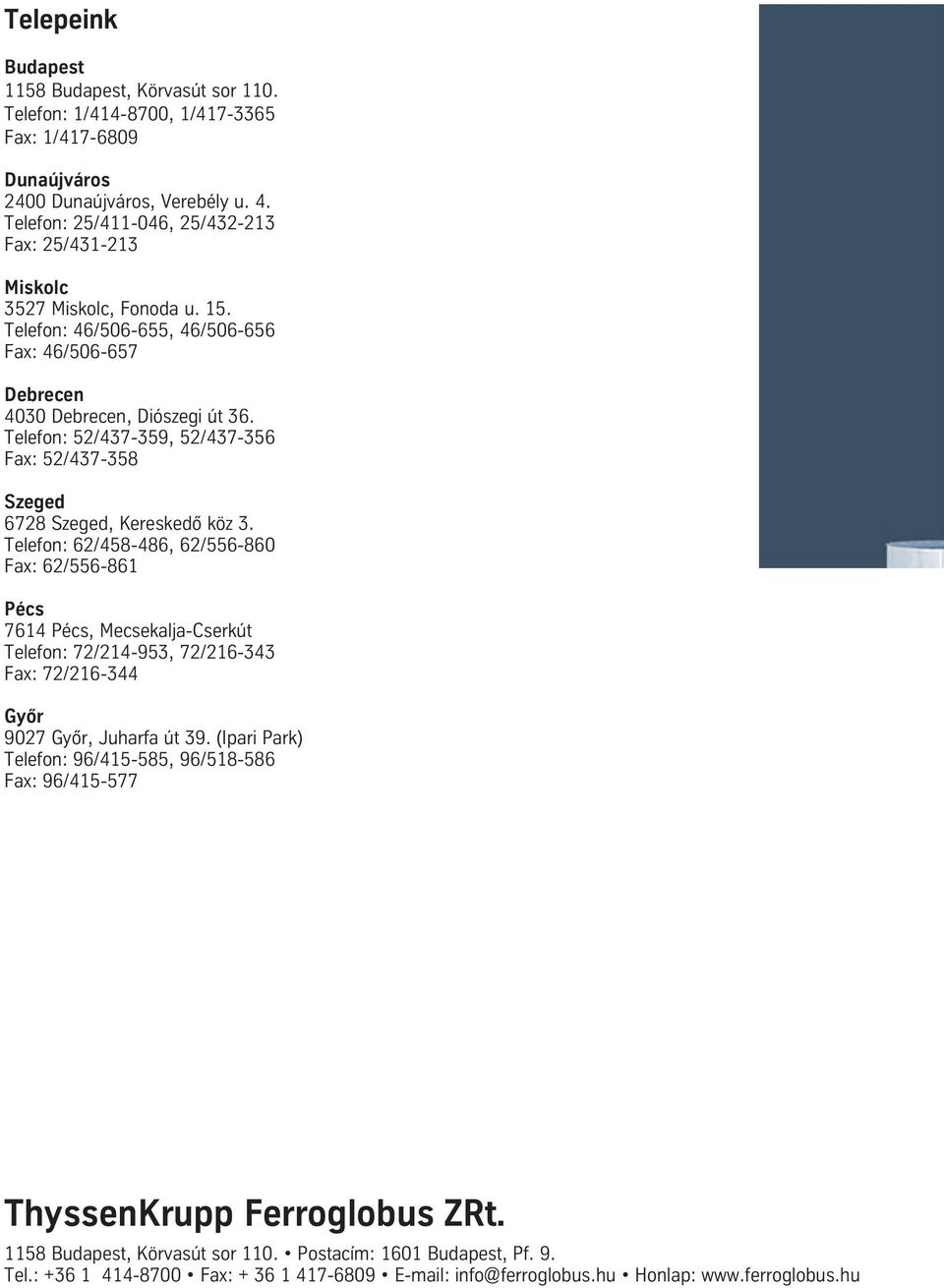 Telepeink

Budapest
1158 Budapest, Körvasút sor 110.
Telefon: 1/414-8700, 1/417-3365
Fax: 1/417-6809

Dunaújváros
2400 Dunaújváros, Verebély u. 4.
Telefon: 25/411-046, 25/432-213
Fax: 25/431-213

Miskolc
3527 Miskolc, Fonoda u. 15.
Telefon: 46/506-655, 46/506-656
Fax: 46/506-657

Debrecen
4030 Debrecen, Diószegi út 36.
Telefon: 52/437-359, 52/437-356
Fax: 52/437-358

Szeged
6728 Szeged, Kereskedő köz 3.
Telefon: 62/458-486, 62/556-860
Fax: 62/556-861

Pécs
7614 Pécs, Mecsekalja-Cserkút
Telefon: 72/214-953, 72/216-343
Fax: 72/216-344

Győr
9027 Győr, Juharfa út 39. (Ipari Park)
Telefon: 96/415-585, 96/518-586
Fax: 96/415-577

ThyssenKrupp Ferroglobus ZRt.
1158 Budapest, Körvasút sor 110. • Postacím: 1601 Budapest, Pf. 9.
Tel.: +36 1 414-8700 • Fax: + 36 1 417-6809 • E-mail: info@ferroglobus.hu • Honlap: www.ferroglobus.hu